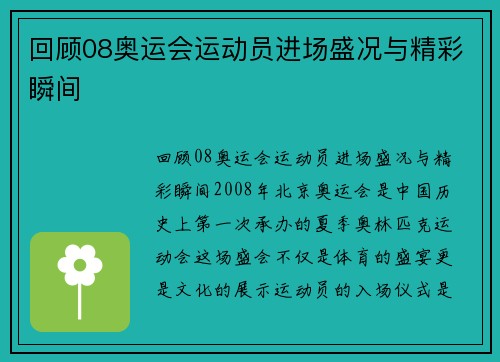 回顾08奥运会运动员进场盛况与精彩瞬间

回顾08奥运会运动员进场盛况与精彩瞬间2008年北京奥运会是中国历史上第一次承办的夏季奥林匹克运动会这场盛会不仅是体育的盛宴更是文化的展示运动员的入场仪式是